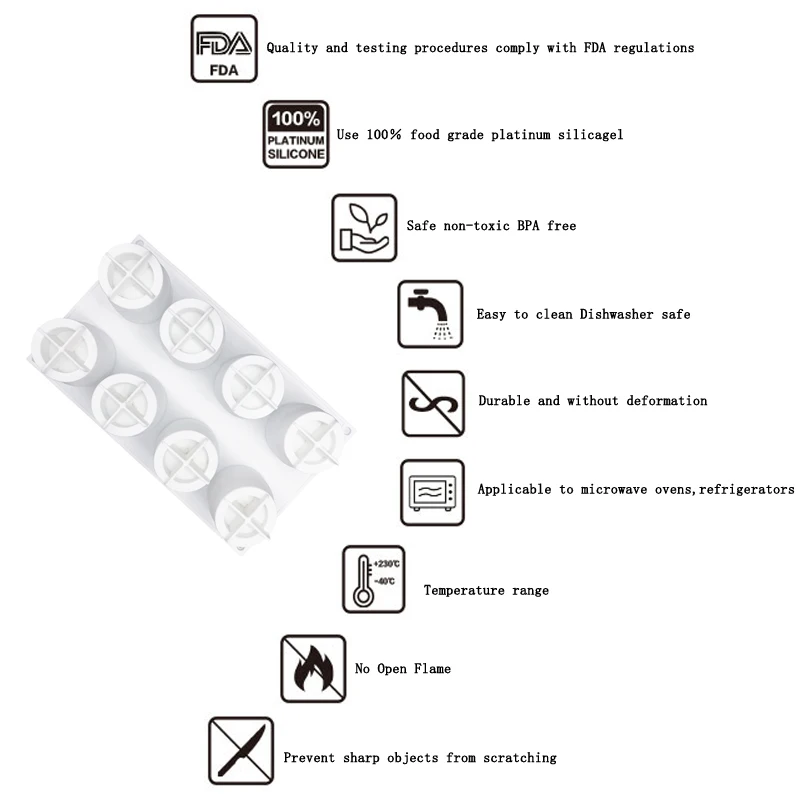 FDA
FDA
Quality and testing procedures comply with FDA regulations

100%
PLATINUM
SILICONE
Use 100% food grade platinum silicagel

Safe non-toxic BPA free

Easy to clean Dishwasher safe

Durable and without deformation

Applicable to microwave ovens,refrigerators

+230℃
-40℃
Temperature range

No Open Flame

Prevent sharp objects from scratching